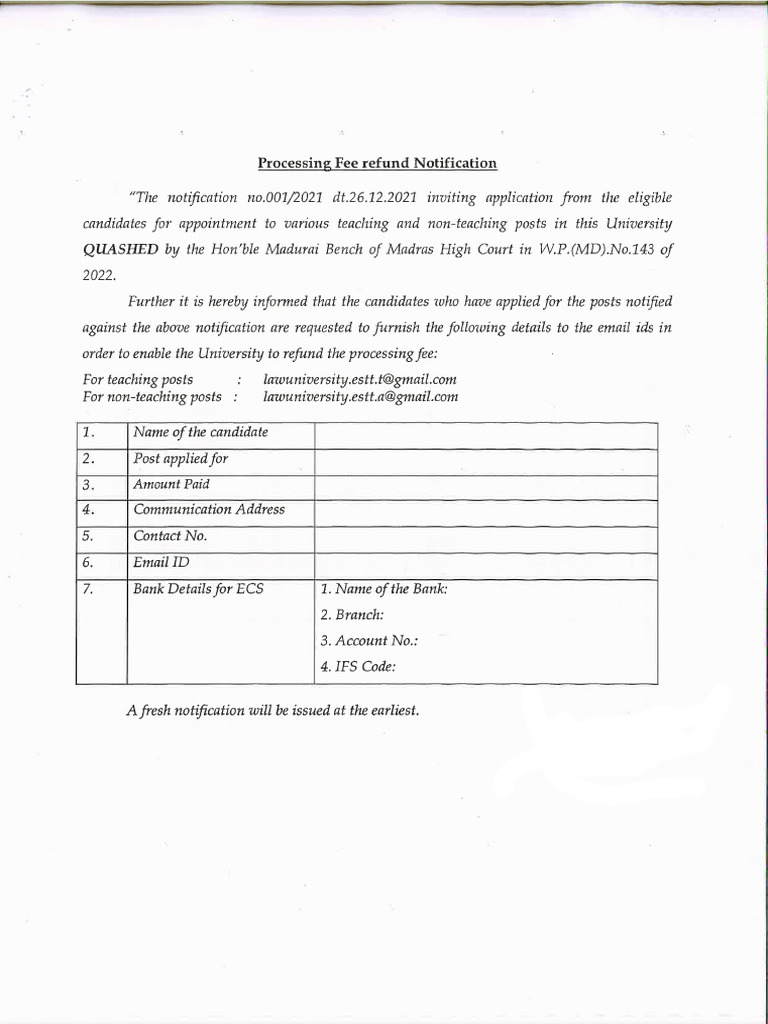 Processing Fee refund Notification

"The notification no.001/2021 dt.26.12.2021 inviting application from the eligible candidates for appointment to various teaching and non-teaching posts in this University QUASHED by the Hon'ble Madurai Bench of Madras High Court in W.P.(MD).No.143 of 2022.

Further it is hereby informed that the candidates who have applied for the posts notified against the above notification are requested to furnish the following details to the email ids in order to enable the University to refund the processing fee:

For teaching posts : lawuniversity.estt.t@gmail.com
For non-teaching posts : lawuniversity.estt.a@gmail.com

| 1. | Name of the candidate | |
|---|---|---|
| 2. | Post applied for | |
| 3. | Amount Paid | |
| 4. | Communication Address | |
| 5. | Contact No. | |
| 6. | Email ID | |
| 7. | Bank Details for ECS | 1. Name of the Bank: 2. Branch: 3. Account No.: 4. IFS Code: |

A fresh notification will be issued at the earliest.